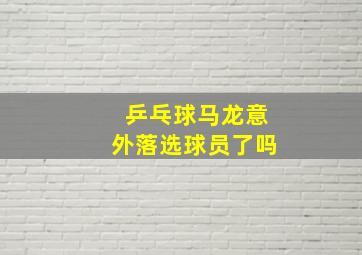 乒乓球马龙意外落选球员了吗